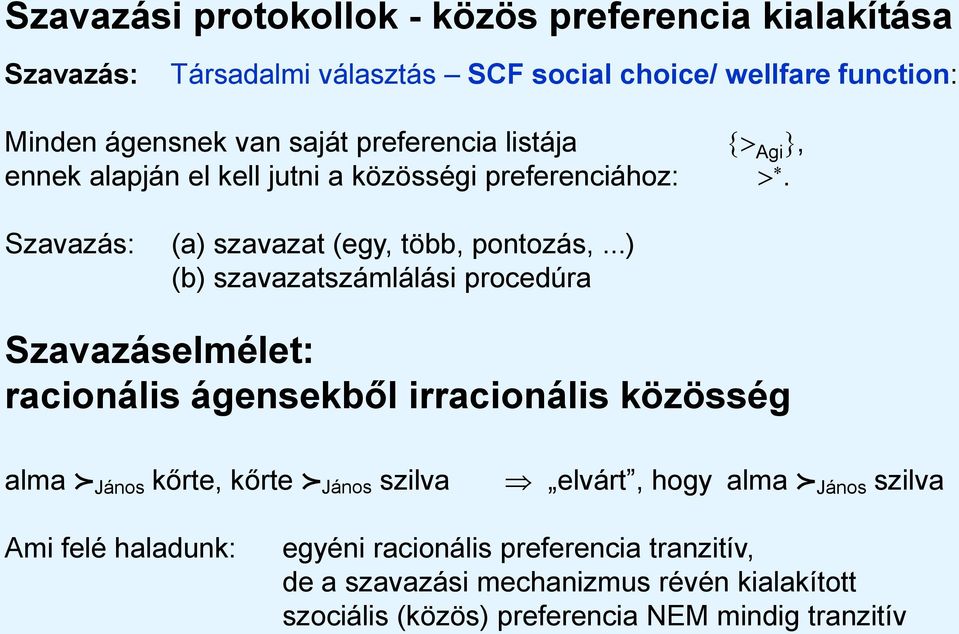 Szavazási protokollok - közös preferencia kialakítása

Szavazás: Társadalmi választás – SCF social choice/ wellfare function:

Minden ágensnek van saját preferencia listája $\{>_{Agi}\}$,
ennek alapján el kell jutni a közösségi preferenciához: $>^*$.

Szavazás: (a) szavazat (egy, több, pontozás, ...)
(b) szavazatszámlálási procedúra

Szavazáselmélet:
racionális ágensekből irracionális közösség

alma $\succ_{János}$ kőrte, kőrte $\succ_{János}$ szilva $\Rightarrow$ „elvárt”, hogy alma $\succ_{János}$ szilva

Ami felé haladunk: egyéni racionális preferencia tranzitív,
de a szavazási mechanizmus révén kialakított
szociális (közös) preferencia NEM mindig tranzitív